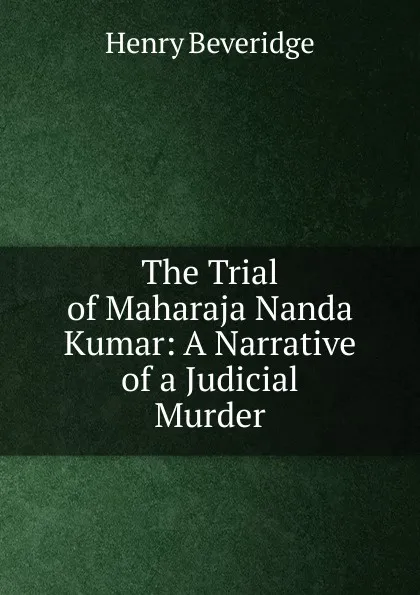 Henry Beveridge

The Trial of Maharaja Nanda Kumar: A Narrative of a Judicial Murder